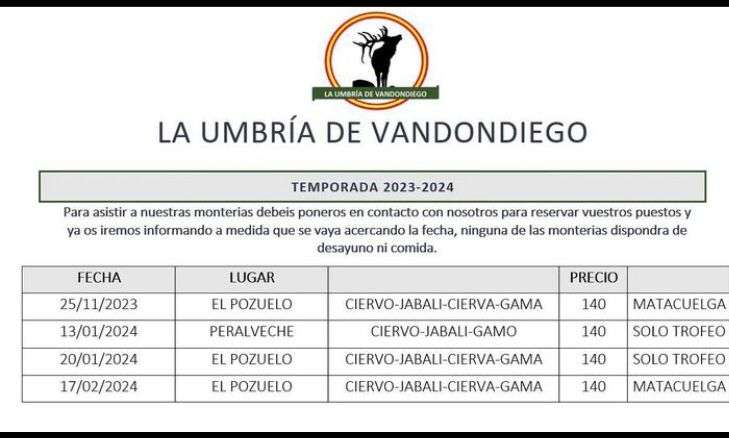 LA UMBRÍA DE VANDONDIEGO

LA UMBRÍA DE VANDONDIEGO

TEMPORADA 2023-2024

Para asistir a nuestras monterias debeis poneros en contacto con nosotros para reservar vuestros puestos y ya os iremos informando a medida que se vaya acercando la fecha, ninguna de las monterias dispondra de desayuno ni comida.

| FECHA | LUGAR | | PRECIO | |
|---|---|---|---|---|
| 25/11/2023 | EL POZUELO | CIERVO-JABALI-CIERVA-GAMA | 140 | MATACUELGA |
| 13/01/2024 | PERALVECHE | CIERVO-JABALI-GAMO | 140 | SOLO TROFEO |
| 20/01/2024 | EL POZUELO | CIERVO-JABALI-CIERVA-GAMA | 140 | SOLO TROFEO |
| 17/02/2024 | EL POZUELO | CIERVO-JABALI-CIERVA-GAMA | 140 | MATACUELGA |